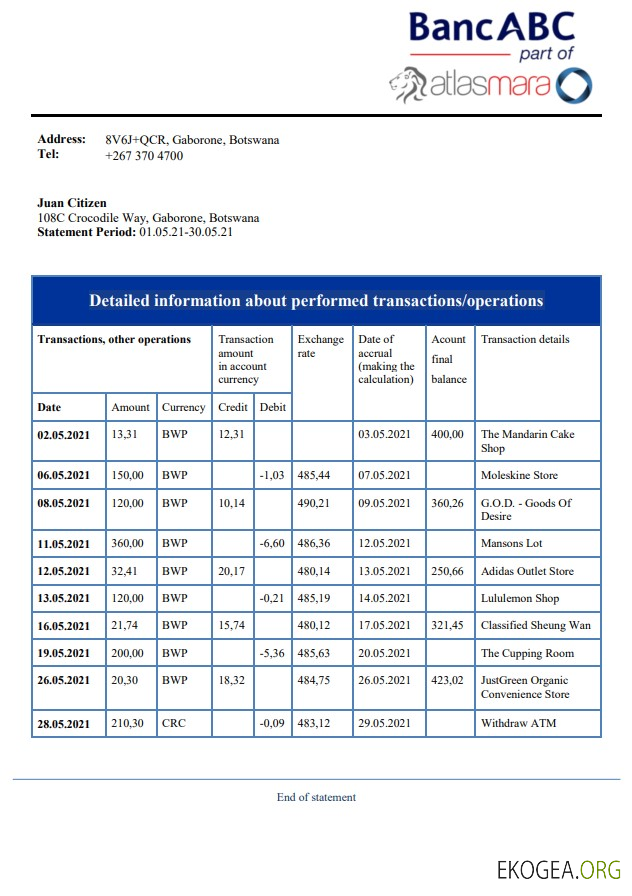 BancABC
part of
atlasmara

Address: 8V6J+QCR, Gaborone, Botswana
Tel: +267 370 4700

Juan Citizen
108C Crocodile Way, Gaborone, Botswana
Statement Period: 01.05.21-30.05.21

Detailed information about performed transactions/operations

| Transactions, other operations | | | Transaction amount in account currency | | Exchange rate | Date of accrual (making the calculation) | Acount final balance | Transaction details |
|---|---|---|---|---|---|---|---|---|
| Date | Amount | Currency | Credit | Debit | | | | |
| 02.05.2021 | 13,31 | BWP | 12,31 | | | 03.05.2021 | 400,00 | The Mandarin Cake Shop |
| 06.05.2021 | 150,00 | BWP | | -1,03 | 485,44 | 07.05.2021 | | Moleskine Store |
| 08.05.2021 | 120,00 | BWP | 10,14 | | 490,21 | 09.05.2021 | 360,26 | G.O.D. - Goods Of Desire |
| 11.05.2021 | 360,00 | BWP | | -6,60 | 486,36 | 12.05.2021 | | Mansons Lot |
| 12.05.2021 | 32,41 | BWP | 20,17 | | 480,14 | 13.05.2021 | 250,66 | Adidas Outlet Store |
| 13.05.2021 | 120,00 | BWP | | -0,21 | 485,19 | 14.05.2021 | | Lululemon Shop |
| 16.05.2021 | 21,74 | BWP | 15,74 | | 480,12 | 17.05.2021 | 321,45 | Classified Sheung Wan |
| 19.05.2021 | 200,00 | BWP | | -5,36 | 485,63 | 20.05.2021 | | The Cupping Room |
| 26.05.2021 | 20,30 | BWP | 18,32 | | 484,75 | 26.05.2021 | 423,02 | JustGreen Organic Convenience Store |
| 28.05.2021 | 210,30 | CRC | | -0,09 | 483,12 | 29.05.2021 | | Withdraw ATM |

End of statement

EKOGEA.ORG